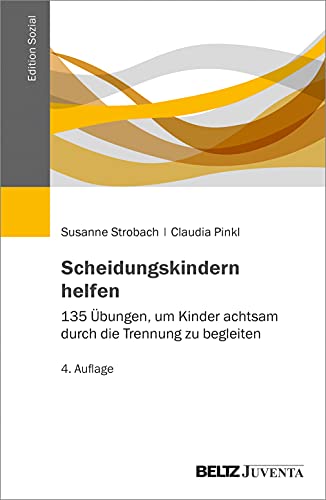 Edition Sozial

Susanne Strobach | Claudia Pinkl

Scheidungskindern helfen

135 Übungen, um Kinder achtsam durch die Trennung zu begleiten

4. Auflage

BELTZ JUVENTA